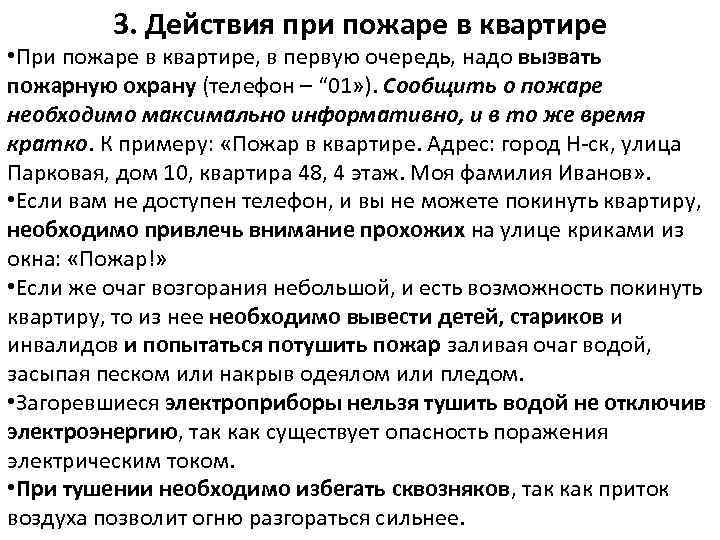 3. Действия при пожаре в квартире

•При пожаре в квартире, в первую очередь, надо вызвать пожарную охрану (телефон – “01»). Сообщить о пожаре необходимо максимально информативно, и в то же время кратко. К примеру: «Пожар в квартире. Адрес: город Н-ск, улица Парковая, дом 10, квартира 48, 4 этаж. Моя фамилия Иванов».

•Если вам не доступен телефон, и вы не можете покинуть квартиру, необходимо привлечь внимание прохожих на улице криками из окна: «Пожар!»

•Если же очаг возгорания небольшой, и есть возможность покинуть квартиру, то из нее необходимо вывести детей, стариков и инвалидов и попытаться потушить пожар заливая очаг водой, засыпая песком или накрыв одеялом или пледом.

•Загоревшиеся электроприборы нельзя тушить водой не отключив электроэнергию, так как существует опасность поражения электрическим током.

•При тушении необходимо избегать сквозняков, так как приток воздуха позволит огню разгораться сильнее.